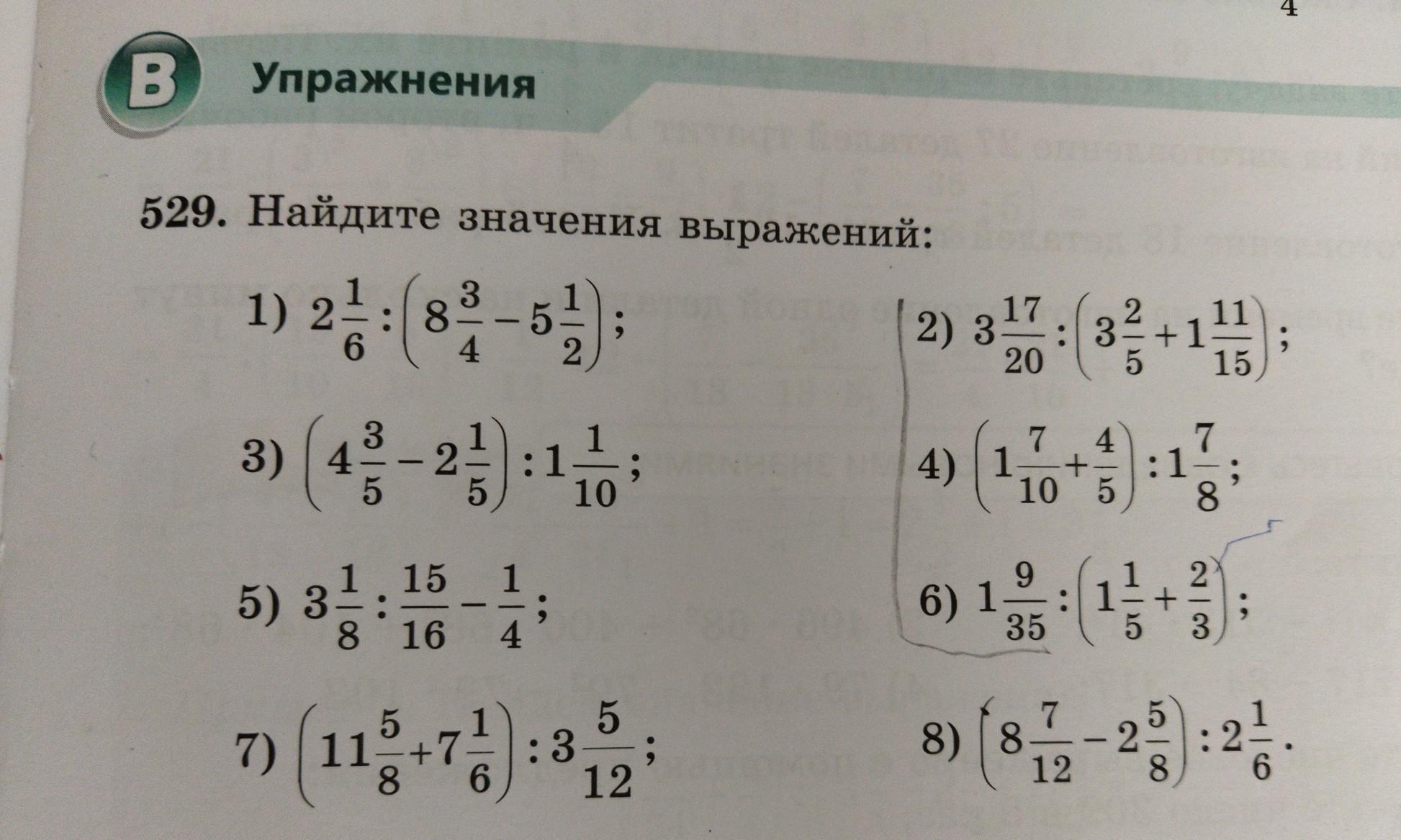 4

B Упражнения

529. Найдите значения выражений:

1) $2\frac{1}{6} : \left(8\frac{3}{4} - 5\frac{1}{2}\right)$;

2) $3\frac{17}{20} : \left(3\frac{2}{5} + 1\frac{11}{15}\right)$;

3) $\left(4\frac{3}{5} - 2\frac{1}{5}\right) : 1\frac{1}{10}$;

4) $\left(1\frac{7}{10} + \frac{4}{5}\right) : 1\frac{7}{8}$;

5) $3\frac{1}{8} : \frac{15}{16} - \frac{1}{4}$;

6) $1\frac{9}{35} : \left(1\frac{1}{5} + \frac{2}{3}\right)$;

7) $\left(11\frac{5}{8} + 7\frac{1}{6}\right) : 3\frac{5}{12}$;

8) $\left(8\frac{7}{12} - 2\frac{5}{8}\right) : 2\frac{1}{6}$.